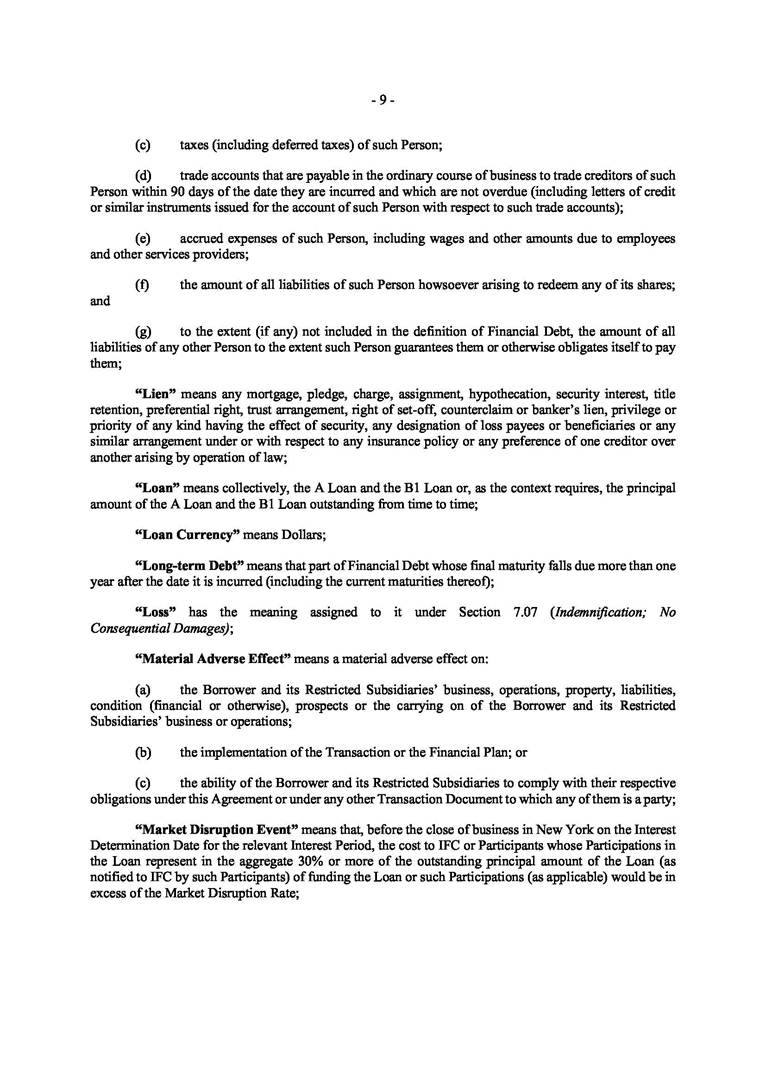 - 9 -

(c) taxes (including deferred taxes) of such Person;

(d) trade accounts that are payable in the ordinary course of business to trade creditors of such Person within 90 days of the date they are incurred and which are not overdue (including letters of credit or similar instruments issued for the account of such Person with respect to such trade accounts);

(e) accrued expenses of such Person, including wages and other amounts due to employees and other services providers;

(f) the amount of all liabilities of such Person howsoever arising to redeem any of its shares; and

(g) to the extent (if any) not included in the definition of Financial Debt, the amount of all liabilities of any other Person to the extent such Person guarantees them or otherwise obligates itself to pay them;

"Lien" means any mortgage, pledge, charge, assignment, hypothecation, security interest, title retention, preferential right, trust arrangement, right of set-off, counterclaim or banker's lien, privilege or priority of any kind having the effect of security, any designation of loss payees or beneficiaries or any similar arrangement under or with respect to any insurance policy or any preference of one creditor over another arising by operation of law;

"Loan" means collectively, the A Loan and the B1 Loan or, as the context requires, the principal amount of the A Loan and the B1 Loan outstanding from time to time;

"Loan Currency" means Dollars;

"Long-term Debt" means that part of Financial Debt whose final maturity falls due more than one year after the date it is incurred (including the current maturities thereof);

"Loss" has the meaning assigned to it under Section 7.07 (Indemnification; No Consequential Damages);

"Material Adverse Effect" means a material adverse effect on:

(a) the Borrower and its Restricted Subsidiaries' business, operations, property, liabilities, condition (financial or otherwise), prospects or the carrying on of the Borrower and its Restricted Subsidiaries' business or operations;

(b) the implementation of the Transaction or the Financial Plan; or

(c) the ability of the Borrower and its Restricted Subsidiaries to comply with their respective obligations under this Agreement or under any other Transaction Document to which any of them is a party;

"Market Disruption Event" means that, before the close of business in New York on the Interest Determination Date for the relevant Interest Period, the cost to IFC or Participants whose Participations in the Loan represent in the aggregate 30% or more of the outstanding principal amount of the Loan (as notified to IFC by such Participants) of funding the Loan or such Participations (as applicable) would be in excess of the Market Disruption Rate;